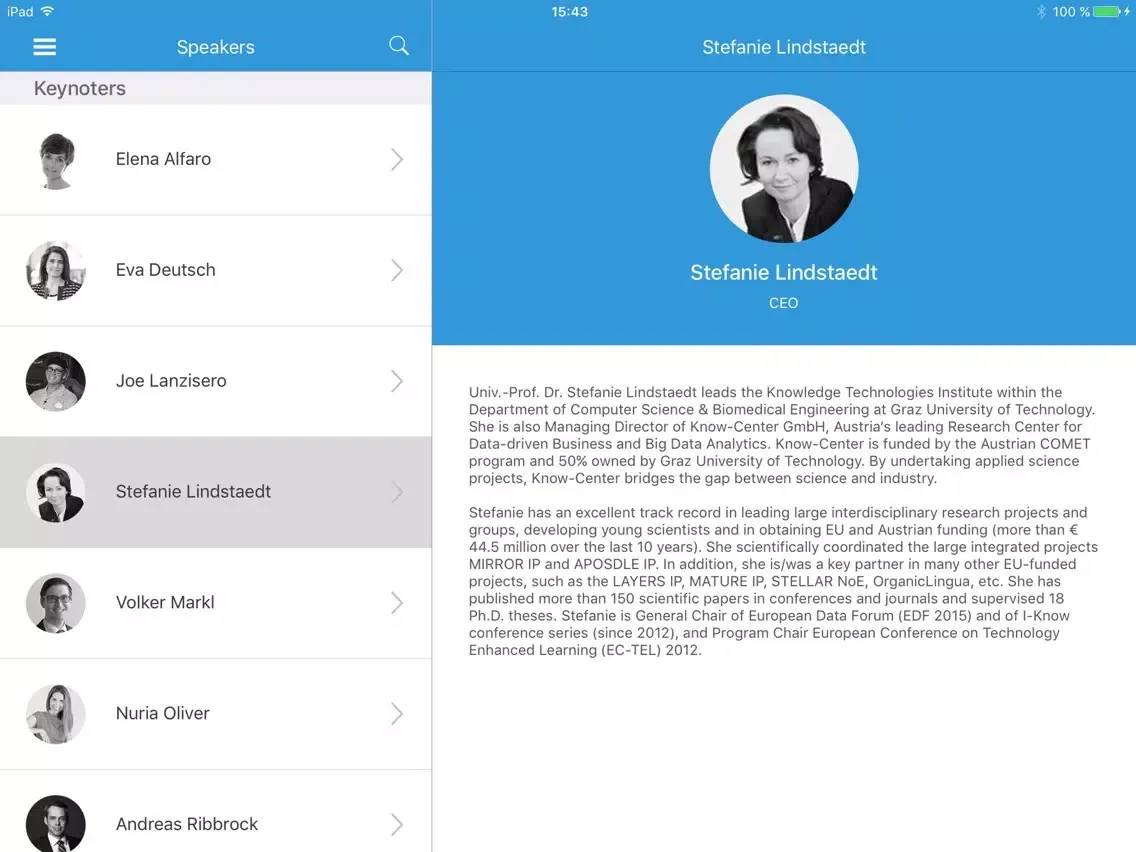 iPad 15:43 100 %

Speakers

Keynoters

Elena Alfaro

Eva Deutsch

Joe Lanzisero

Stefanie Lindstaedt

Volker Markl

Nuria Oliver

Andreas Ribbrock

Stefanie Lindstaedt

Stefanie Lindstaedt

CEO

Univ.-Prof. Dr. Stefanie Lindstaedt leads the Knowledge Technologies Institute within the Department of Computer Science & Biomedical Engineering at Graz University of Technology. She is also Managing Director of Know-Center GmbH, Austria's leading Research Center for Data-driven Business and Big Data Analytics. Know-Center is funded by the Austrian COMET program and 50% owned by Graz University of Technology. By undertaking applied science projects, Know-Center bridges the gap between science and industry.

Stefanie has an excellent track record in leading large interdisciplinary research projects and groups, developing young scientists and in obtaining EU and Austrian funding (more than € 44.5 million over the last 10 years). She scientifically coordinated the large integrated projects MIRROR IP and APOSDLE IP. In addition, she is/was a key partner in many other EU-funded projects, such as the LAYERS IP, MATURE IP, STELLAR NoE, OrganicLingua, etc. She has published more than 150 scientific papers in conferences and journals and supervised 18 Ph.D. theses. Stefanie is General Chair of European Data Forum (EDF 2015) and of I-Know conference series (since 2012), and Program Chair European Conference on Technology Enhanced Learning (EC-TEL) 2012.